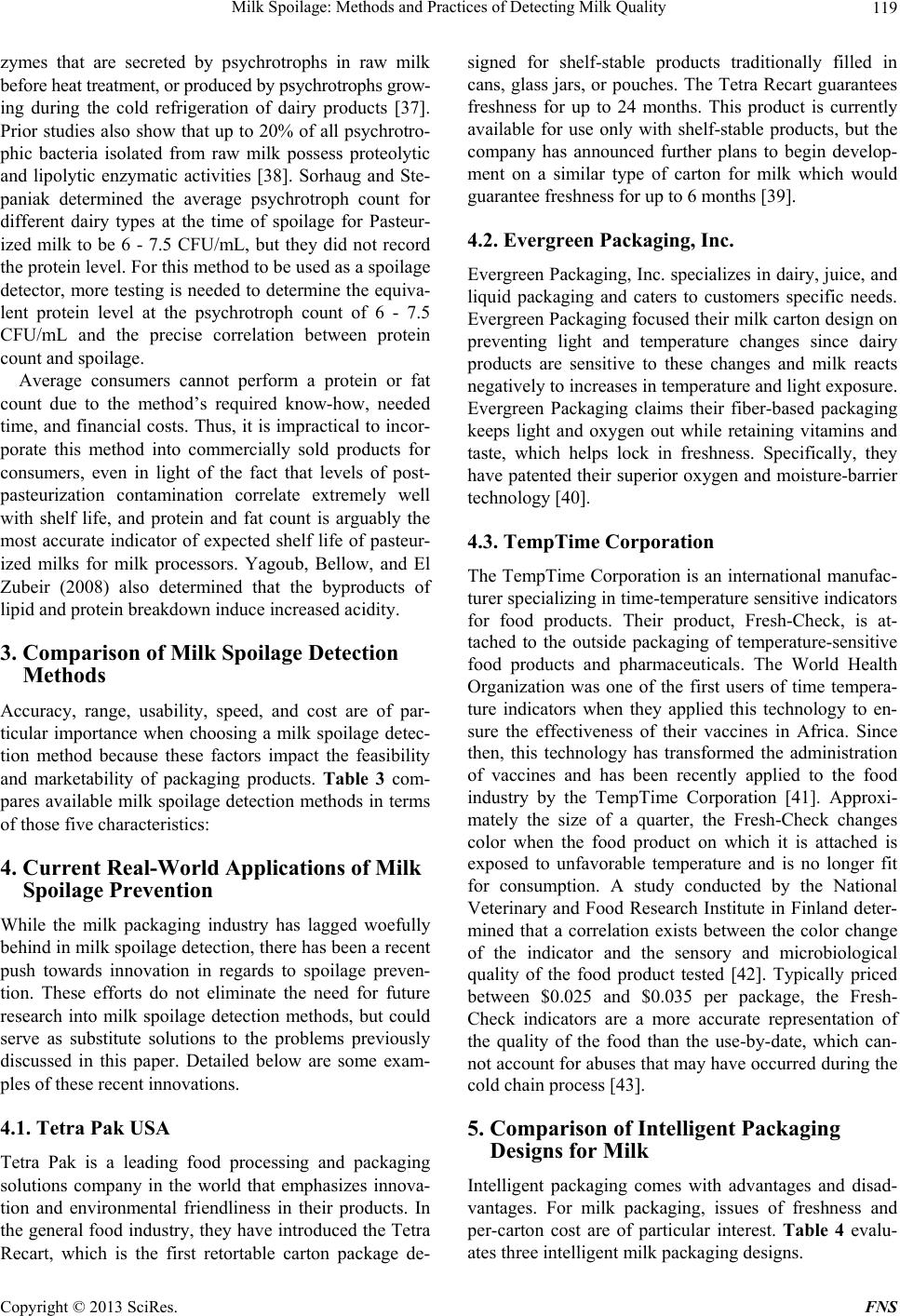 Milk Spoilage: Methods and Practices of Detecting Milk Quality 119

zymes that are secreted by psychrotrophs in raw milk before heat treatment, or produced by psychrotrophs growing during the cold refrigeration of dairy products [37]. Prior studies also show that up to 20% of all psychrotrophic bacteria isolated from raw milk possess proteolytic and lipolytic enzymatic activities [38]. Sorhaug and Stepaniak determined the average psychrotroph count for different dairy types at the time of spoilage for Pasteurized milk to be 6 - 7.5 CFU/mL, but they did not record the protein level. For this method to be used as a spoilage detector, more testing is needed to determine the equivalent protein level at the psychrotroph count of 6 - 7.5 CFU/mL and the precise correlation between protein count and spoilage.

Average consumers cannot perform a protein or fat count due to the method's required know-how, needed time, and financial costs. Thus, it is impractical to incorporate this method into commercially sold products for consumers, even in light of the fact that levels of post-pasteurization contamination correlate extremely well with shelf life, and protein and fat count is arguably the most accurate indicator of expected shelf life of pasteurized milks for milk processors. Yagoub, Bellow, and El Zubeir (2008) also determined that the byproducts of lipid and protein breakdown induce increased acidity.

3. Comparison of Milk Spoilage Detection Methods

Accuracy, range, usability, speed, and cost are of particular importance when choosing a milk spoilage detection method because these factors impact the feasibility and marketability of packaging products. Table 3 compares available milk spoilage detection methods in terms of those five characteristics:

4. Current Real-World Applications of Milk Spoilage Prevention

While the milk packaging industry has lagged woefully behind in milk spoilage detection, there has been a recent push towards innovation in regards to spoilage prevention. These efforts do not eliminate the need for future research into milk spoilage detection methods, but could serve as substitute solutions to the problems previously discussed in this paper. Detailed below are some examples of these recent innovations.

4.1. Tetra Pak USA

Tetra Pak is a leading food processing and packaging solutions company in the world that emphasizes innovation and environmental friendliness in their products. In the general food industry, they have introduced the Tetra Recart, which is the first retortable carton package designed for shelf-stable products traditionally filled in cans, glass jars, or pouches. The Tetra Recart guarantees freshness for up to 24 months. This product is currently available for use only with shelf-stable products, but the company has announced further plans to begin development on a similar type of carton for milk which would guarantee freshness for up to 6 months [39].

4.2. Evergreen Packaging, Inc.

Evergreen Packaging, Inc. specializes in dairy, juice, and liquid packaging and caters to customers specific needs. Evergreen Packaging focused their milk carton design on preventing light and temperature changes since dairy products are sensitive to these changes and milk reacts negatively to increases in temperature and light exposure. Evergreen Packaging claims their fiber-based packaging keeps light and oxygen out while retaining vitamins and taste, which helps lock in freshness. Specifically, they have patented their superior oxygen and moisture-barrier technology [40].

4.3. TempTime Corporation

The TempTime Corporation is an international manufacturer specializing in time-temperature sensitive indicators for food products. Their product, Fresh-Check, is attached to the outside packaging of temperature-sensitive food products and pharmaceuticals. The World Health Organization was one of the first users of time temperature indicators when they applied this technology to ensure the effectiveness of their vaccines in Africa. Since then, this technology has transformed the administration of vaccines and has been recently applied to the food industry by the TempTime Corporation [41]. Approximately the size of a quarter, the Fresh-Check changes color when the food product on which it is attached is exposed to unfavorable temperature and is no longer fit for consumption. A study conducted by the National Veterinary and Food Research Institute in Finland determined that a correlation exists between the color change of the indicator and the sensory and microbiological quality of the food product tested [42]. Typically priced between $0.025 and $0.035 per package, the Fresh-Check indicators are a more accurate representation of the quality of the food than the use-by-date, which cannot account for abuses that may have occurred during the cold chain process [43].

5. Comparison of Intelligent Packaging Designs for Milk

Intelligent packaging comes with advantages and disadvantages. For milk packaging, issues of freshness and per-carton cost are of particular interest. Table 4 evaluates three intelligent milk packaging designs.

Copyright © 2013 SciRes. FNS